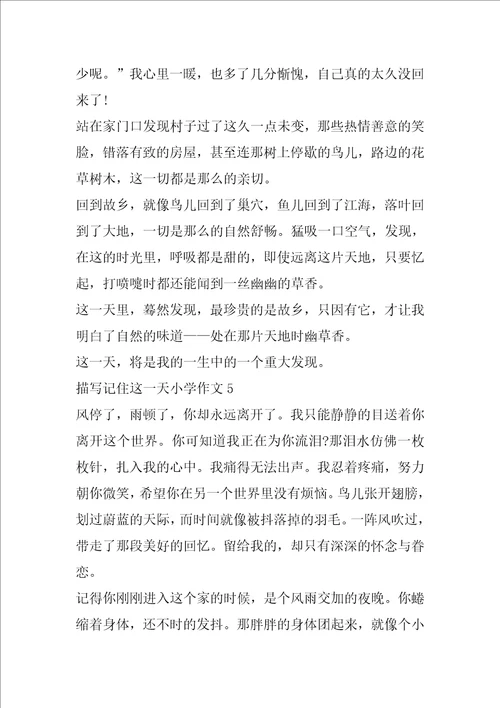 少呢。”我心里一暖，也多了几分惭愧，自己真的太久没回来了！

站在家门口发现村子过了这久一点未变，那些热情善意的笑脸，错落有致的房屋，甚至连那树上停歇的鸟儿，路边的花草树木，这一切都是那么的亲切。

回到故乡，就像鸟儿回到了巢穴，鱼儿回到了江海，落叶回到了大地，一切是那么的自然舒畅。猛吸一口空气，发现，在这的时光里，呼吸都是甜的，即使远离这片天地，只要忆起，打喷嚏时都还能闻到一丝幽幽的草香。

这一天里，蓦然发现，最珍贵的是故乡，只因有它，才让我明白了自然的味道——处在那片天地时幽草香。

这一天，将是我的一生中的一个重大发现。

描写记住这一天小学作文 5

风停了，雨顿了，你却永远离开了。我只能静静的目送着你离开这个世界。你可知道我正在为你流泪?那泪水仿佛一枚枚针，扎入我的心中。我痛得无法出声。我忍着疼痛，努力朝你微笑，希望你在另一个世界里没有烦恼。鸟儿张开翅膀，划过蔚蓝的天际，而时间就像被抖落掉的羽毛。一阵风吹过，带走了那段美好的回忆。留给我的，却只有深深的怀念与眷恋。

记得你刚刚进入这个家的时候，是个风雨交加的夜晚。你蜷缩着身体，还不时的发抖。那胖胖的身体团起来，就像个小